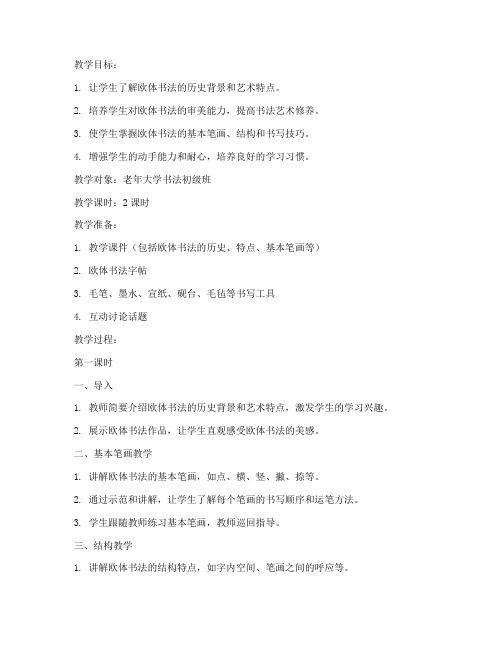 教学目标：

1. 让学生了解欧体书法的历史背景和艺术特点。

2. 培养学生对欧体书法的审美能力，提高书法艺术修养。

3. 使学生掌握欧体书法的基本笔画、结构和书写技巧。

4. 增强学生的动手能力和耐心，培养良好的学习习惯。

教学对象：老年大学书法初级班

教学课时：2 课时

教学准备：

1. 教学课件（包括欧体书法的历史、特点、基本笔画等）

2. 欧体书法字帖

3. 毛笔、墨水、宣纸、砚台、毛毡等书写工具

4. 互动讨论话题

教学过程：

第一课时

一、导入

1. 教师简要介绍欧体书法的历史背景和艺术特点，激发学生的学习兴趣。

2. 展示欧体书法作品，让学生直观感受欧体书法的美感。

二、基本笔画教学

1. 讲解欧体书法的基本笔画，如点、横、竖、撇、捺等。

2. 通过示范和讲解，让学生了解每个笔画的书写顺序和运笔方法。

3. 学生跟随教师练习基本笔画，教师巡回指导。

三、结构教学

1. 讲解欧体书法的结构特点，如字内空间、笔画之间的呼应等。